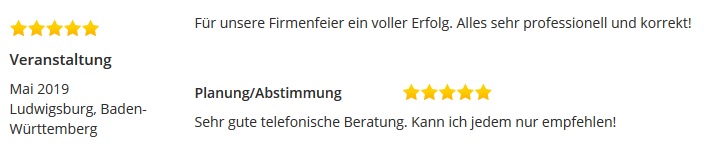 Veranstaltung

Mai 2019
Ludwigsburg, Baden-Württemberg

Für unsere Firmenfeier ein voller Erfolg. Alles sehr professionell und korrekt!

Planung/Abstimmung

Sehr gute telefonische Beratung. Kann ich jedem nur empfehlen!